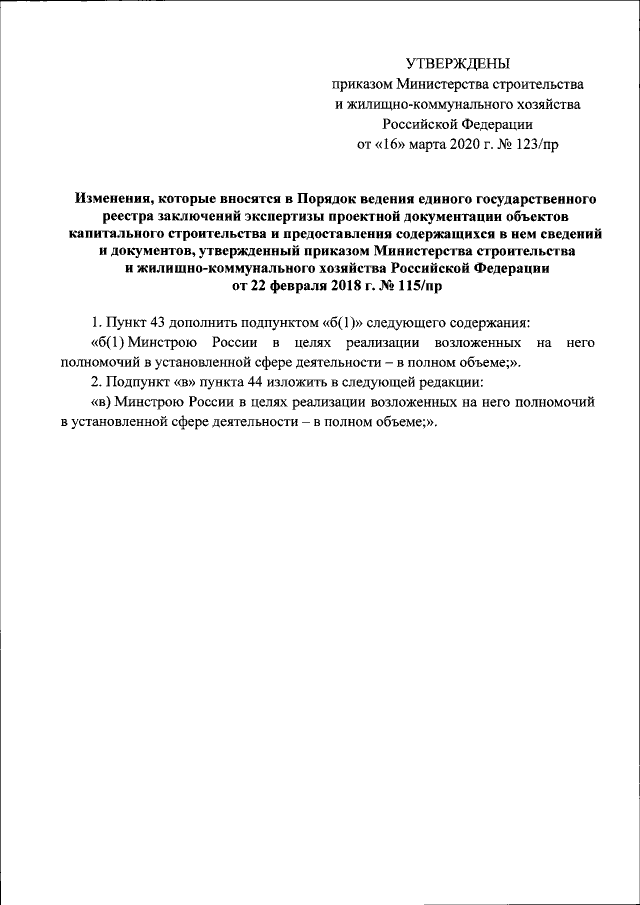 УТВЕРЖДЕНЫ
приказом Министерства строительства и жилищно-коммунального хозяйства Российской Федерации
от «16» марта 2020 г. № 123/пр

Изменения, которые вносятся в Порядок ведения единого государственного реестра заключений экспертизы проектной документации объектов капитального строительства и предоставления содержащихся в нем сведений и документов, утвержденный приказом Министерства строительства и жилищно-коммунального хозяйства Российской Федерации от 22 февраля 2018 г. № 115/пр

1. Пункт 43 дополнить подпунктом «б(1)» следующего содержания:

«б(1) Минстрою России в целях реализации возложенных на него полномочий в установленной сфере деятельности – в полном объеме;».

2. Подпункт «в» пункта 44 изложить в следующей редакции:

«в) Минстрою России в целях реализации возложенных на него полномочий в установленной сфере деятельности – в полном объеме;».